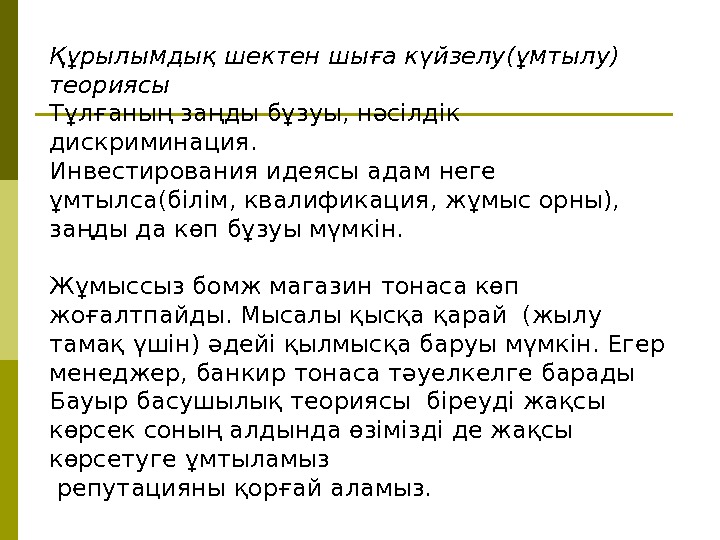 Құрылымдық шектен шыға күйзелу(ұмтылу) теориясы
Тұлғаның заңды бұзуы, нәсілдік дискриминация.
Инвестирования идеясы адам неге ұмтылса(білім, квалификация, жұмыс орны), заңды да көп бұзуы мүмкін.

Жұмыссыз бомж магазин тонаса көп жоғалтпайды. Мысалы қысқа қарай (жылу тамақ үшін) әдейі қылмысқа баруы мүмкін. Егер менеджер, банкир тонаса тәуелкелге барады
Бауыр басушылық теориясы біреуді жақсы көрсек соның алдында өзімізді де жақсы көрсетуге ұмтыламыз
репутацияны қорғай аламыз.